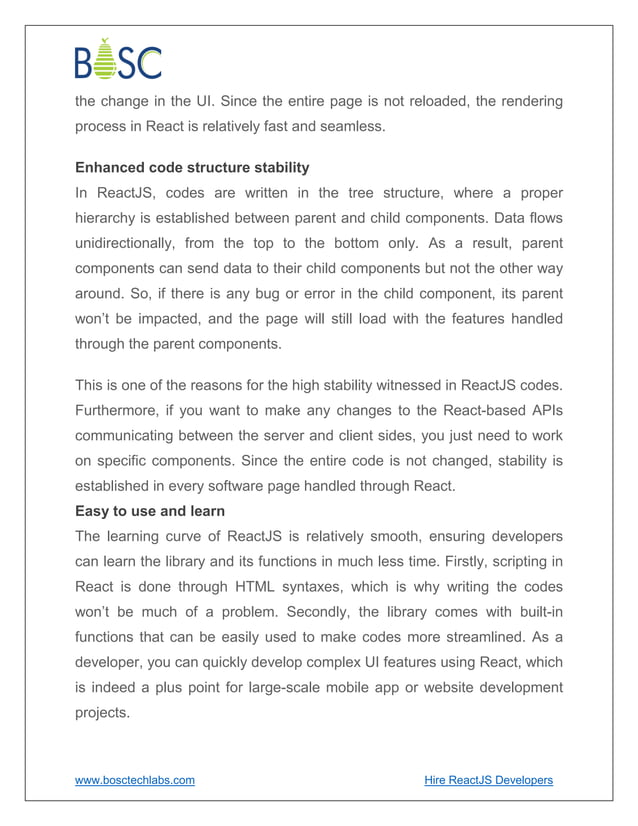 BOSC

the change in the UI. Since the entire page is not reloaded, the rendering process in React is relatively fast and seamless.

Enhanced code structure stability
In ReactJS, codes are written in the tree structure, where a proper hierarchy is established between parent and child components. Data flows unidirectionally, from the top to the bottom only. As a result, parent components can send data to their child components but not the other way around. So, if there is any bug or error in the child component, its parent won't be impacted, and the page will still load with the features handled through the parent components.

This is one of the reasons for the high stability witnessed in ReactJS codes. Furthermore, if you want to make any changes to the React-based APIs communicating between the server and client sides, you just need to work on specific components. Since the entire code is not changed, stability is established in every software page handled through React.
Easy to use and learn
The learning curve of ReactJS is relatively smooth, ensuring developers can learn the library and its functions in much less time. Firstly, scripting in React is done through HTML syntaxes, which is why writing the codes won't be much of a problem. Secondly, the library comes with built-in functions that can be easily used to make codes more streamlined. As a developer, you can quickly develop complex UI features using React, which is indeed a plus point for large-scale mobile app or website development projects.

www.bosctechlabs.com Hire ReactJS Developers